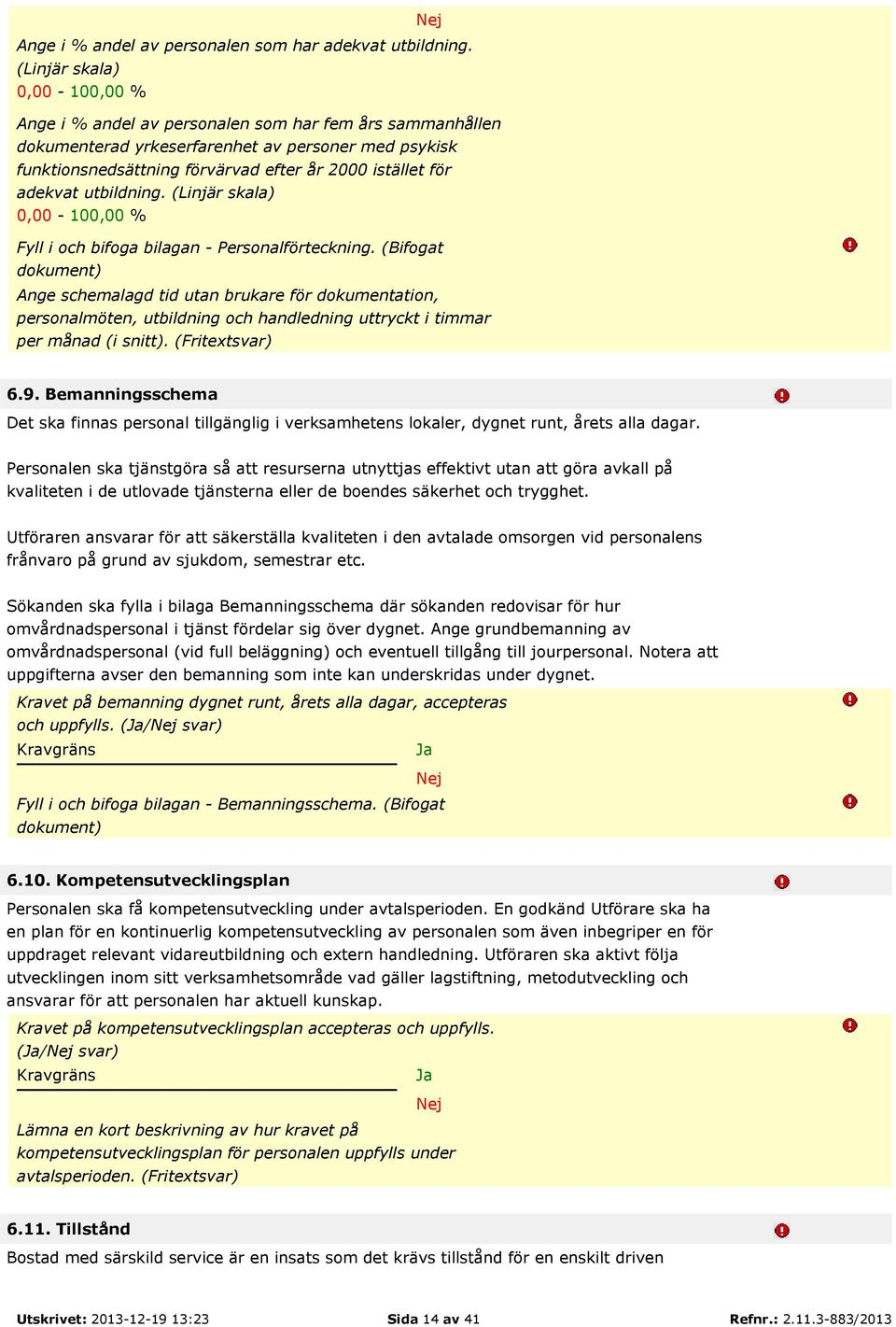 Nej

Ange i % andel av personalen som har adekvat utbildning. (Linjär skala)
0,00 - 100,00 %

Ange i % andel av personalen som har fem års sammanhållen dokumenterad yrkeserfarenhet av personer med psykisk funktionsnedsättning förvärvad efter år 2000 istället för adekvat utbildning. (Linjär skala)
0,00 - 100,00 %

Fyll i och bifoga bilagan - Personalförteckning. (Bifogat dokument)

Ange schemalagd tid utan brukare för dokumentation, personalmöten, utbildning och handledning uttryckt i timmar per månad (i snitt). (Fritextsvar)

6.9. Bemanningsschema

Det ska finnas personal tillgänglig i verksamhetens lokaler, dygnet runt, årets alla dagar.

Personalen ska tjänstgöra så att resurserna utnyttjas effektivt utan att göra avkall på kvaliteten i de utlovade tjänsterna eller de boendes säkerhet och trygghet.

Utföraren ansvarar för att säkerställa kvaliteten i den avtalade omsorgen vid personalens frånvaro på grund av sjukdom, semestrar etc.

Sökanden ska fylla i bilaga Bemanningsschema där sökanden redovisar för hur omvårdnadspersonal i tjänst fördelar sig över dygnet. Ange grundbemanning av omvårdnadspersonal (vid full beläggning) och eventuell tillgång till jourpersonal. Notera att uppgifterna avser den bemanning som inte kan underskridas under dygnet.

Kravet på bemanning dygnet runt, årets alla dagar, accepteras och uppfylls. (Ja/Nej svar)
Kravgräns
Ja
Nej

Fyll i och bifoga bilagan - Bemanningsschema. (Bifogat dokument)

6.10. Kompetensutvecklingsplan

Personalen ska få kompetensutveckling under avtalsperioden. En godkänd Utförare ska ha en plan för en kontinuerlig kompetensutveckling av personalen som även inbegriper en för uppdraget relevant vidareutbildning och extern handledning. Utföraren ska aktivt följa utvecklingen inom sitt verksamhetsområde vad gäller lagstiftning, metodutveckling och ansvarar för att personalen har aktuell kunskap.

Kravet på kompetensutvecklingsplan accepteras och uppfylls. (Ja/Nej svar)
Kravgräns
Ja
Nej

Lämna en kort beskrivning av hur kravet på kompetensutvecklingsplan för personalen uppfylls under avtalsperioden. (Fritextsvar)

6.11. Tillstånd

Bostad med särskild service är en insats som det krävs tillstånd för en enskilt driven

Utskrivet: 2013-12-19 13:23 Sida 14 av 41 Refnr.: 2.11.3-883/2013